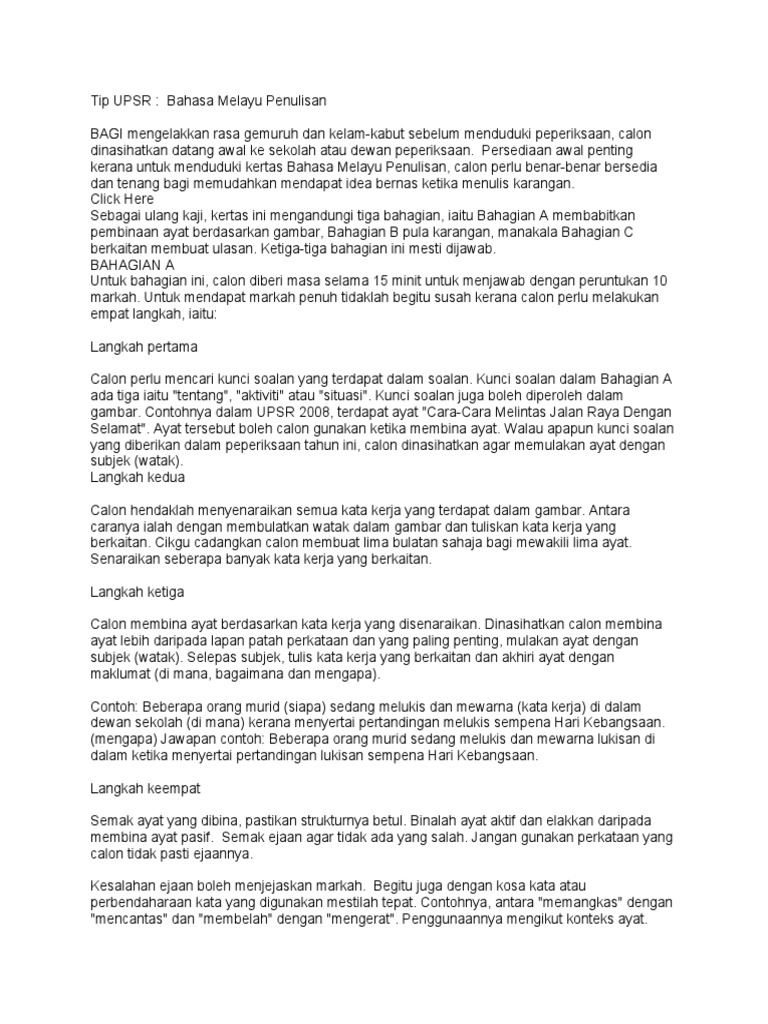 Tip UPSR : Bahasa Melayu Penulisan

BAGI mengelakkan rasa gemuruh dan kelam-kabut sebelum menduduki peperiksaan, calon dinasihatkan datang awal ke sekolah atau dewan peperiksaan. Persediaan awal penting kerana untuk menduduki kertas Bahasa Melayu Penulisan, calon perlu benar-benar bersedia dan tenang bagi memudahkan mendapat idea bernas ketika menulis karangan.
Click Here
Sebagai ulang kaji, kertas ini mengandungi tiga bahagian, iaitu Bahagian A membabitkan pembinaan ayat berdasarkan gambar, Bahagian B pula karangan, manakala Bahagian C berkaitan membuat ulasan. Ketiga-tiga bahagian ini mesti dijawab.
BAHAGIAN A
Untuk bahagian ini, calon diberi masa selama 15 minit untuk menjawab dengan peruntukan 10 markah. Untuk mendapat markah penuh tidaklah begitu susah kerana calon perlu melakukan empat langkah, iaitu:

Langkah pertama

Calon perlu mencari kunci soalan yang terdapat dalam soalan. Kunci soalan dalam Bahagian A ada tiga iaitu "tentang", "aktiviti" atau "situasi". Kunci soalan juga boleh diperoleh dalam gambar. Contohnya dalam UPSR 2008, terdapat ayat "Cara-Cara Melintas Jalan Raya Dengan Selamat". Ayat tersebut boleh calon gunakan ketika membina ayat. Walau apapun kunci soalan yang diberikan dalam peperiksaan tahun ini, calon dinasihatkan agar memulakan ayat dengan subjek (watak).
Langkah kedua

Calon hendaklah menyenaraikan semua kata kerja yang terdapat dalam gambar. Antara caranya ialah dengan membulatkan watak dalam gambar dan tuliskan kata kerja yang berkaitan. Cikgu cadangkan calon membuat lima bulatan sahaja bagi mewakili lima ayat. Senaraikan seberapa banyak kata kerja yang berkaitan.

Langkah ketiga

Calon membina ayat berdasarkan kata kerja yang disenaraikan. Dinasihatkan calon membina ayat lebih daripada lapan patah perkataan dan yang paling penting, mulakan ayat dengan subjek (watak). Selepas subjek, tulis kata kerja yang berkaitan dan akhiri ayat dengan maklumat (di mana, bagaimana dan mengapa).

Contoh: Beberapa orang murid (siapa) sedang melukis dan mewarna (kata kerja) di dalam dewan sekolah (di mana) kerana menyertai pertandingan melukis sempena Hari Kebangsaan. (mengapa) Jawapan contoh: Beberapa orang murid sedang melukis dan mewarna lukisan di dalam ketika menyertai pertandingan lukisan sempena Hari Kebangsaan.

Langkah keempat

Semak ayat yang dibina, pastikan strukturnya betul. Binalah ayat aktif dan elakkan daripada membina ayat pasif. Semak ejaan agar tidak ada yang salah. Jangan gunakan perkataan yang calon tidak pasti ejaannya.

Kesalahan ejaan boleh menjejaskan markah. Begitu juga dengan kosa kata atau perbendaharaan kata yang digunakan mestilah tepat. Contohnya, antara "memangkas" dengan "mencantas" dan "membelah" dengan "mengerat". Penggunaannya mengikut konteks ayat.